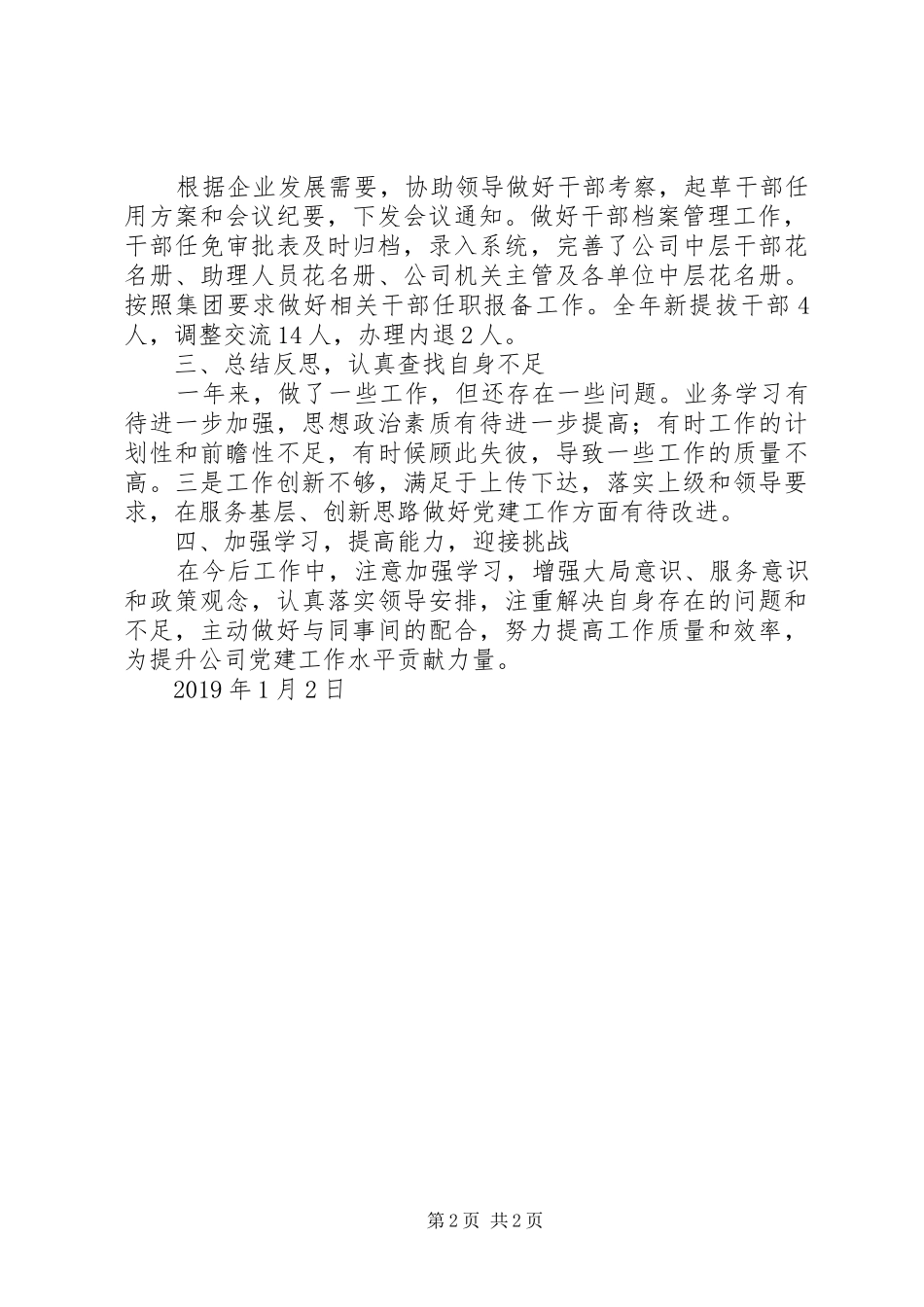 根据企业发展需要，协助领导做好干部考察，起草干部任用方案和会议纪要，下发会议通知。做好干部档案管理工作，干部任免审批表及时归档，录入系统，完善了公司中层干部花名册、助理人员花名册、公司机关主管及各单位中层花名册。按照集团要求做好相关干部任职报备工作。全年新提拔干部4人，调整交流14人，办理内退2人。

三、总结反思，认真查找自身不足

一年来，做了一些工作，但还存在一些问题。业务学习有待进一步加强，思想政治素质有待进一步提高；有时工作的计划性和前瞻性不足，有时候顾此失彼，导致一些工作的质量不高。三是工作创新不够，满足于上传下达，落实上级和领导要求，在服务基层、创新思路做好党建工作方面有待改进。

四、加强学习，提高能力，迎接挑战

在今后工作中，注意加强学习，增强大局意识、服务意识和政策观念，认真落实领导安排，注重解决自身存在的问题和不足，主动做好与同事间的配合，努力提高工作质量和效率，为提升公司党建工作水平贡献力量。

2019年1月2日

第2页 共2页